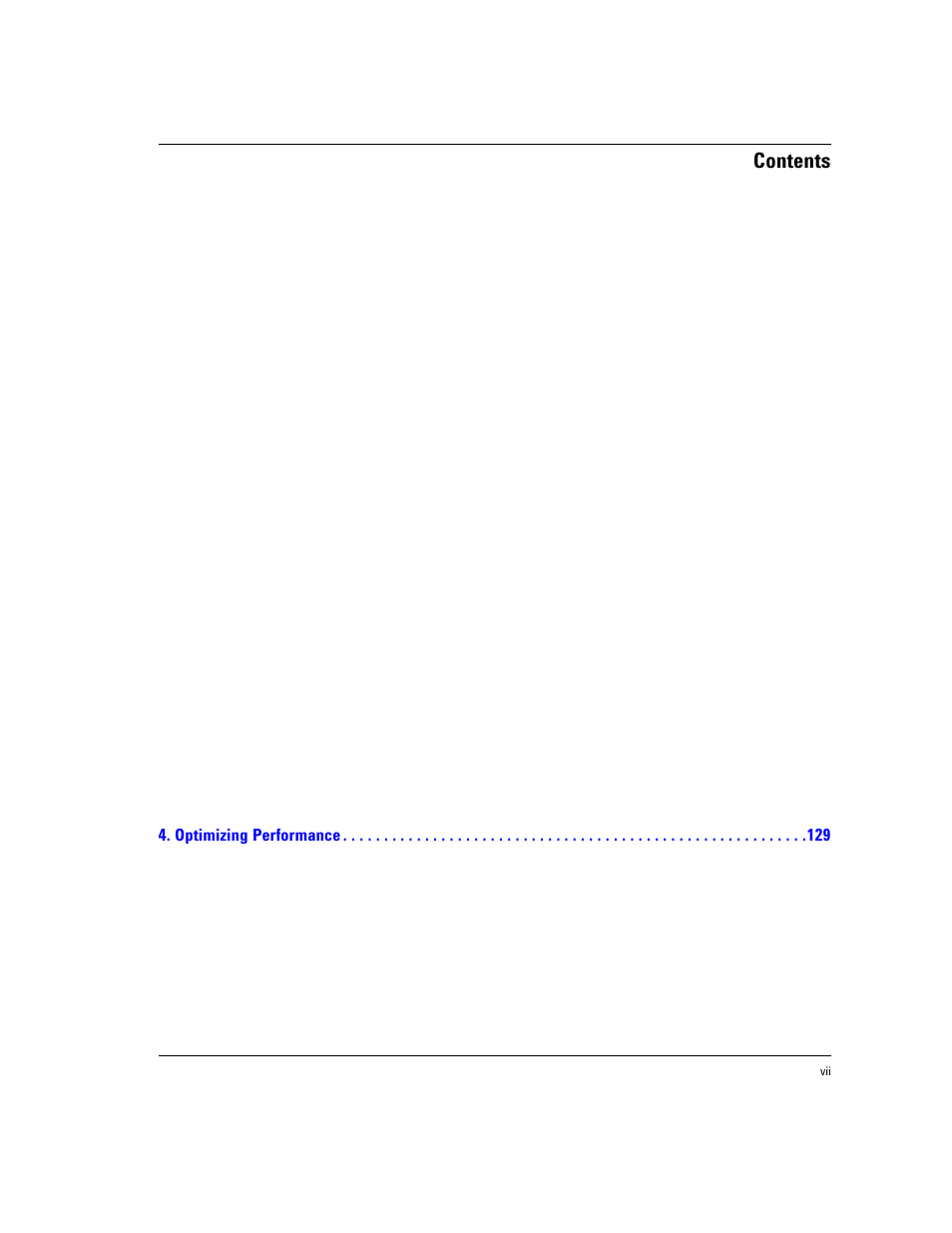 Contents

4. Optimizing Performance 129

vii